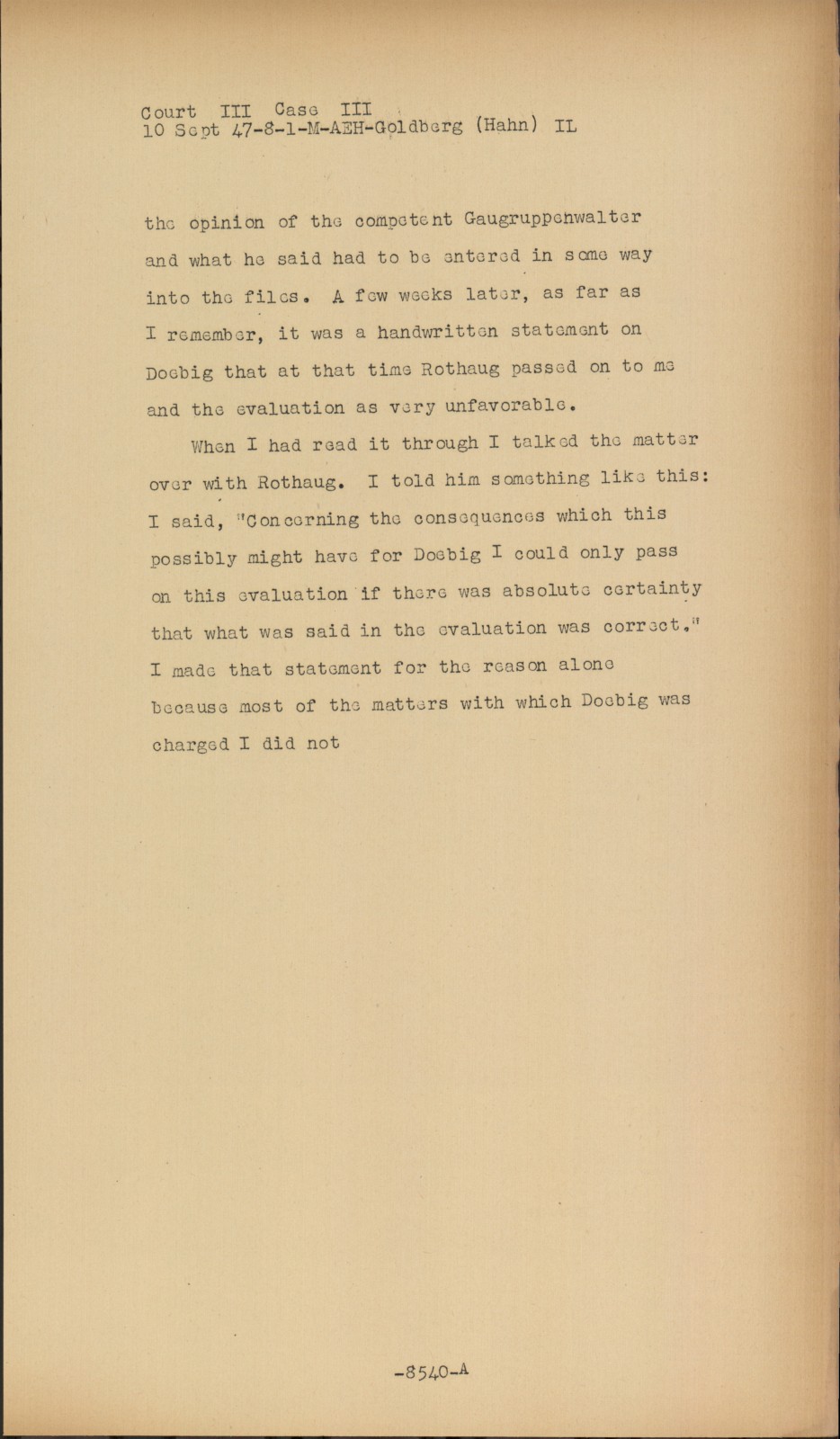 Court III Case III
10 Sept 47-8-1-M-AEH-Goldberg (Hahn) IL

the opinion of the competent Gaugruppenwalter and what he said had to be entered in some way into the files. A few weeks later, as far as I remember, it was a handwritten statement on Doebig that at that time Rothaug passed on to me and the evaluation as very unfavorable.

When I had read it through I talked the matter over with Rothaug. I told him something like this: I said, "Concerning the consequences which this possibly might have for Doebig I could only pass on this evaluation if there was absolute certainty that what was said in the evaluation was correct." I made that statement for the reason alone because most of the matters with which Doebig was charged I did not

-8540-A